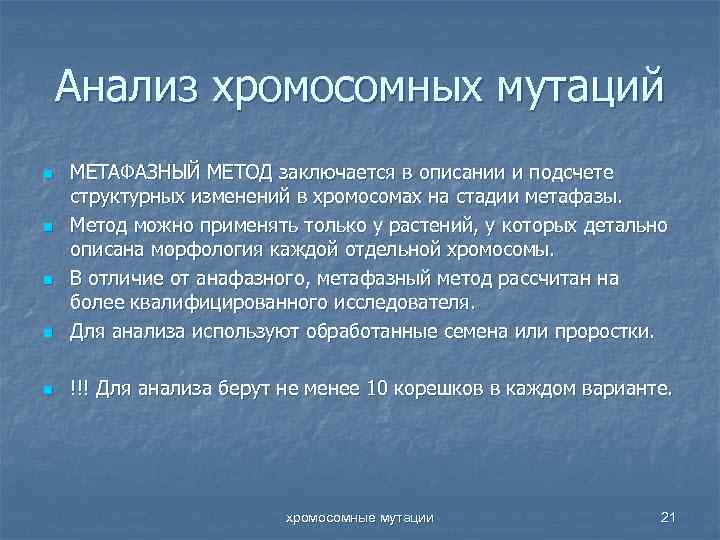 Анализ хромосомных мутаций

- МЕТАФАЗНЫЙ МЕТОД заключается в описании и подсчете структурных изменений в хромосомах на стадии метафазы.
- Метод можно применять только у растений, у которых детально описана морфология каждой отдельной хромосомы.
- В отличие от анафазного, метафазный метод рассчитан на более квалифицированного исследователя.
- Для анализа используют обработанные семена или проростки.

- !!! Для анализа берут не менее 10 корешков в каждом варианте.

хромосомные мутации

21